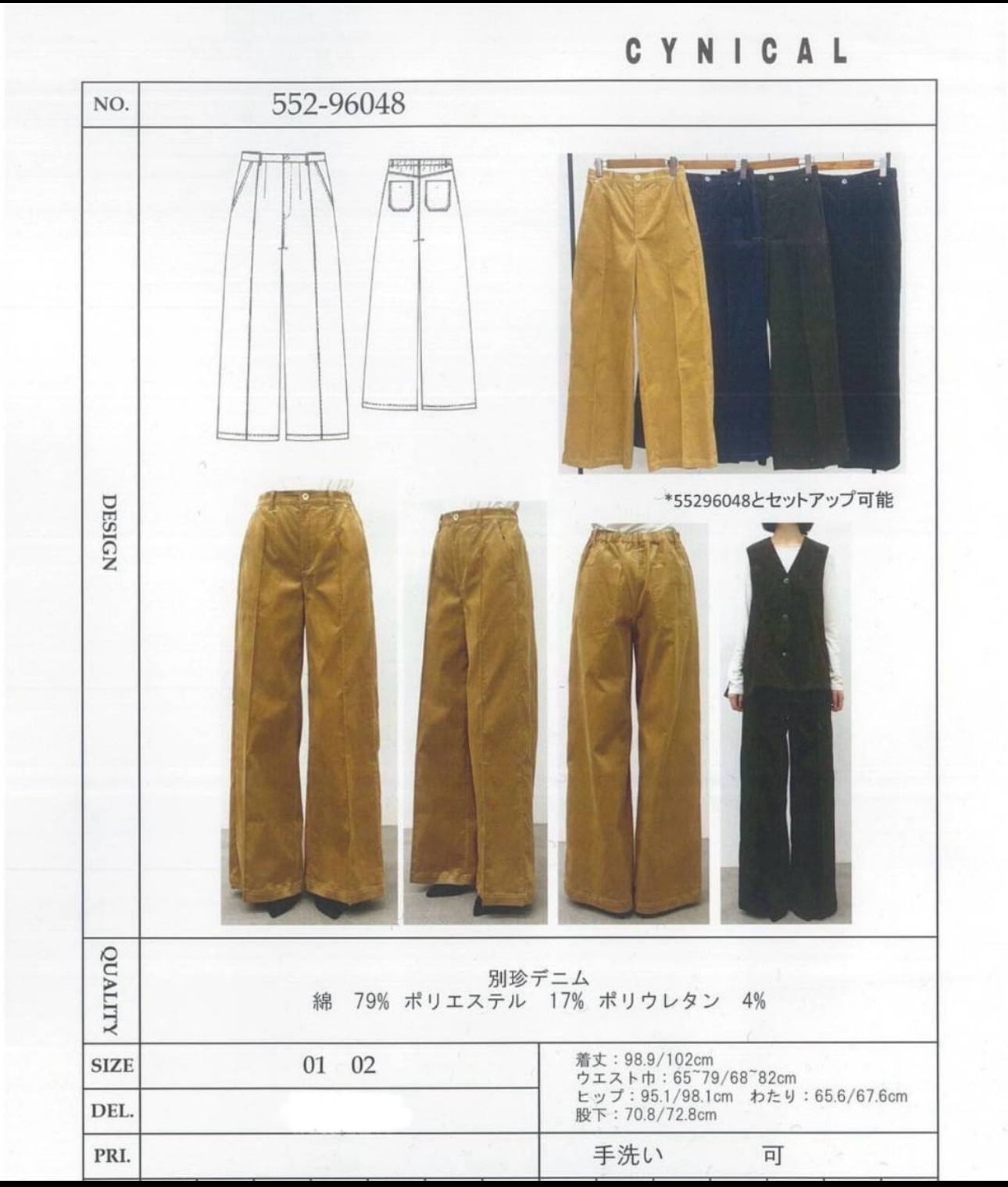 CYNICAL

NO.
552-96048

DESIGN

*55296048とセットアップ可能

QUALITY
別珍デニム
綿 79% ポリエステル 17% ポリウレタン 4%

SIZE
01 02

着丈：98.9/102cm
ウエスト巾：65~79/68~82cm
ヒップ：95.1/98.1cm わたり：65.6/67.6cm
股下：70.8/72.8cm

DEL.

PRI.

手洗い 可